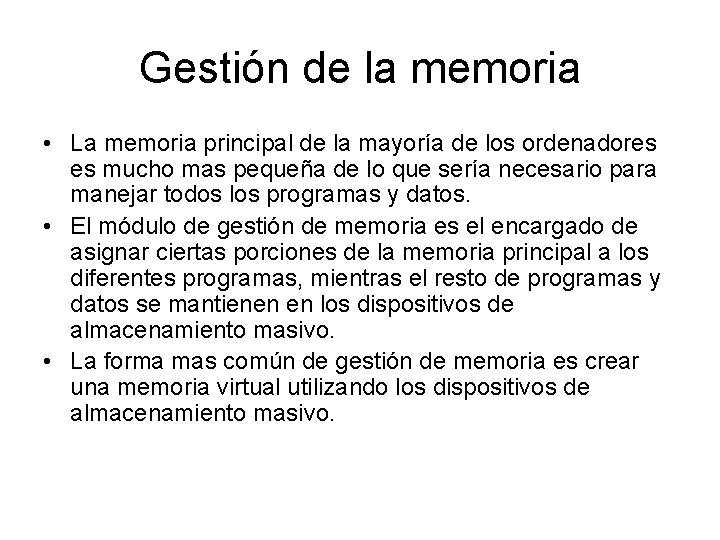 Gestión de la memoria

• La memoria principal de la mayoría de los ordenadores es mucho mas pequeña de lo que sería necesario para manejar todos los programas y datos.
• El módulo de gestión de memoria es el encargado de asignar ciertas porciones de la memoria principal a los diferentes programas, mientras el resto de programas y datos se mantienen en los dispositivos de almacenamiento masivo.
• La forma mas común de gestión de memoria es crear una memoria virtual utilizando los dispositivos de almacenamiento masivo.